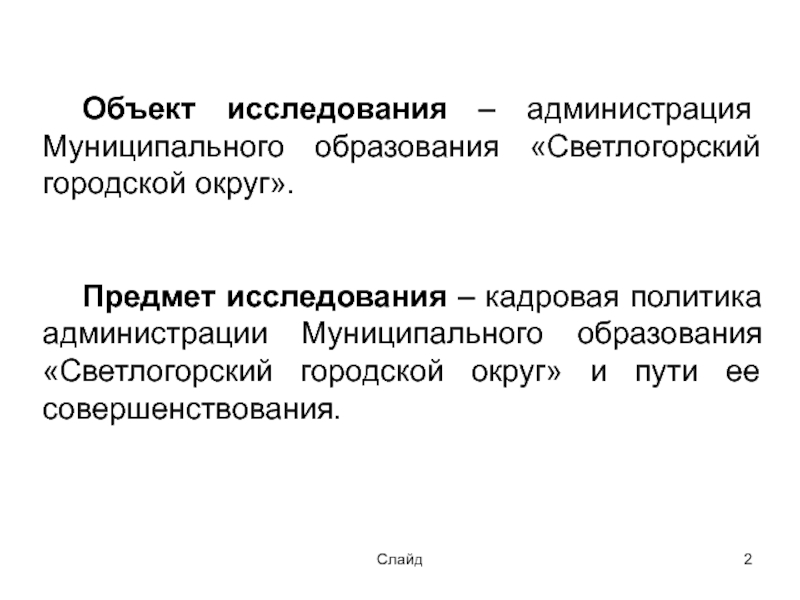 Объект исследования – администрация Муниципального образования «Светлогорский городской округ».

Предмет исследования – кадровая политика администрации Муниципального образования «Светлогорский городской округ» и пути ее совершенствования.

Слайд

2